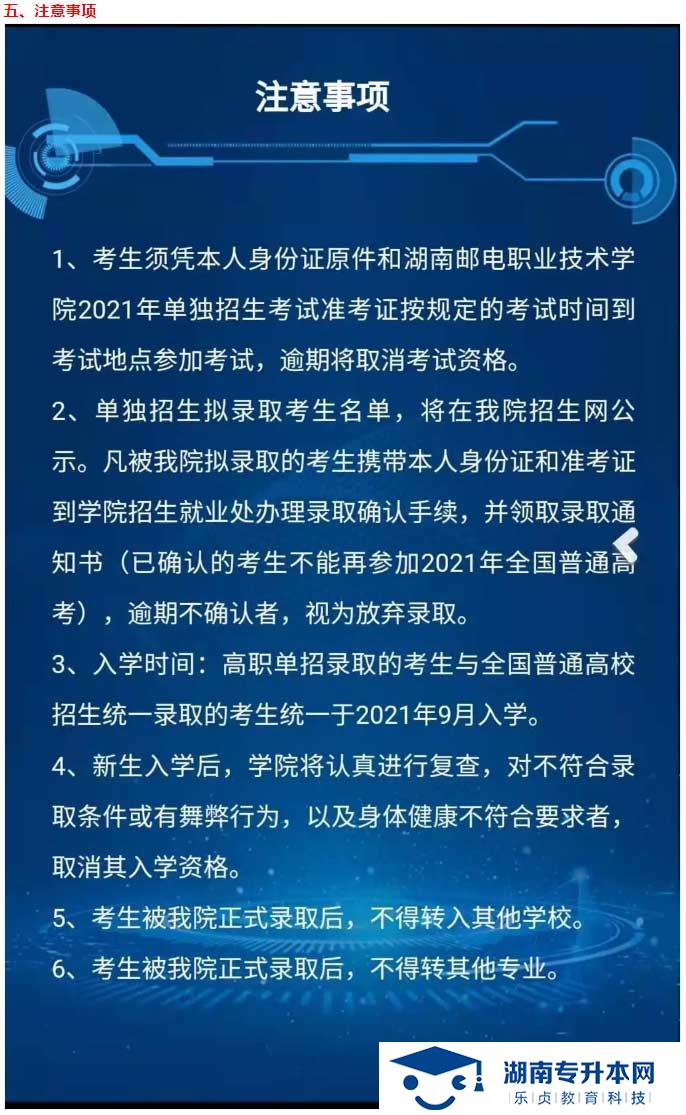 五、注意事项

注意事项

1、考生须凭本人身份证原件和湖南邮电职业技术学院2021年单独招生考试准考证按规定的考试时间到考试地点参加考试，逾期将取消考试资格。

2、单独招生拟录取考生名单，将在我院招生网公示。凡被我院拟录取的考生携带本人身份证和准考证到学院招生就业处办理录取确认手续，并领取录取通知书（已确认的考生不能再参加2021年全国普通高考），逾期不确认者，视为放弃录取。

3、入学时间：高职单招录取的考生与全国普通高校招生统一录取的考生统一于2021年9月入学。

4、新生入学后，学院将认真进行复查，对不符合录取条件或有舞弊行为，以及身体健康不符合要求者，取消其入学资格。

5、考生被我院正式录取后，不得转入其他学校。

6、考生被我院正式录取后，不得转其他专业。

湖南专升本网
乐贞教育科技